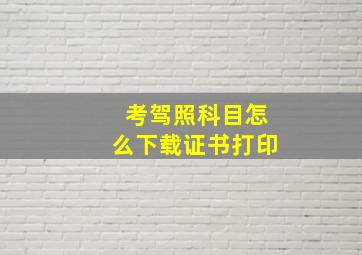 考驾照科目怎么下载证书打印